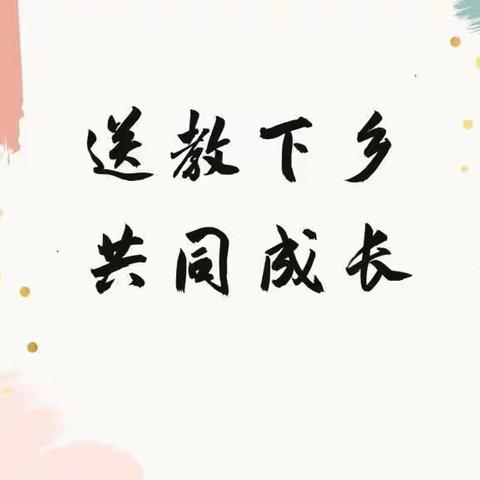 送教下乡
共同成长